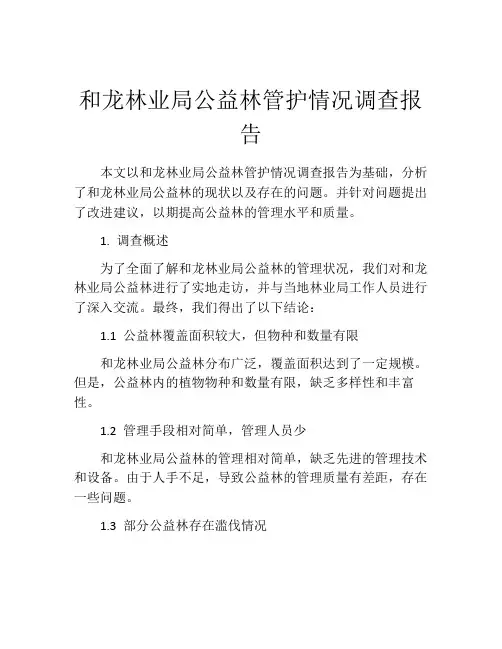 和龙林业局公益林管护情况调查报告

本文以和龙林业局公益林管护情况调查报告为基础，分析了和龙林业局公益林的现状以及存在的问题。并针对问题提出了改进建议，以期提高公益林的管理水平和质量。

1. 调查概述

为了全面了解和龙林业局公益林的管理状况，我们对和龙林业局公益林进行了实地走访，并与当地林业局工作人员进行了深入交流。最终，我们得出了以下结论：

1.1 公益林覆盖面积较大，但物种和数量有限

和龙林业局公益林分布广泛，覆盖面积达到了一定规模。但是，公益林内的植物物种和数量有限，缺乏多样性和丰富性。

1.2 管理手段相对简单，管理人员少

和龙林业局公益林的管理相对简单，缺乏先进的管理技术和设备。由于人手不足，导致公益林的管理质量有差距，存在一些问题。

1.3 部分公益林存在滥伐情况